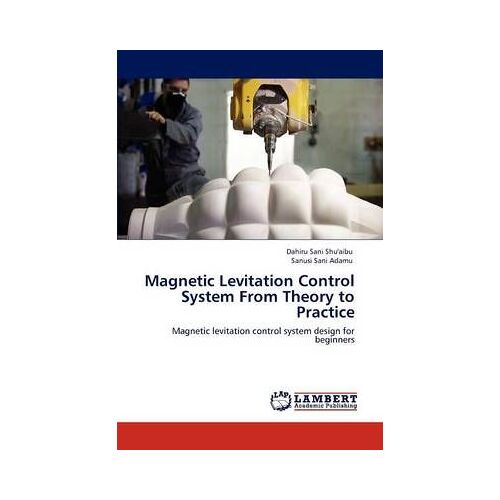 Dahiru Sani Shu'aibu
Sanusi Sani Adamu

Magnetic Levitation Control System From Theory to Practice

Magnetic levitation control system design for beginners

LAP
LAMBERT
Academic Publishing